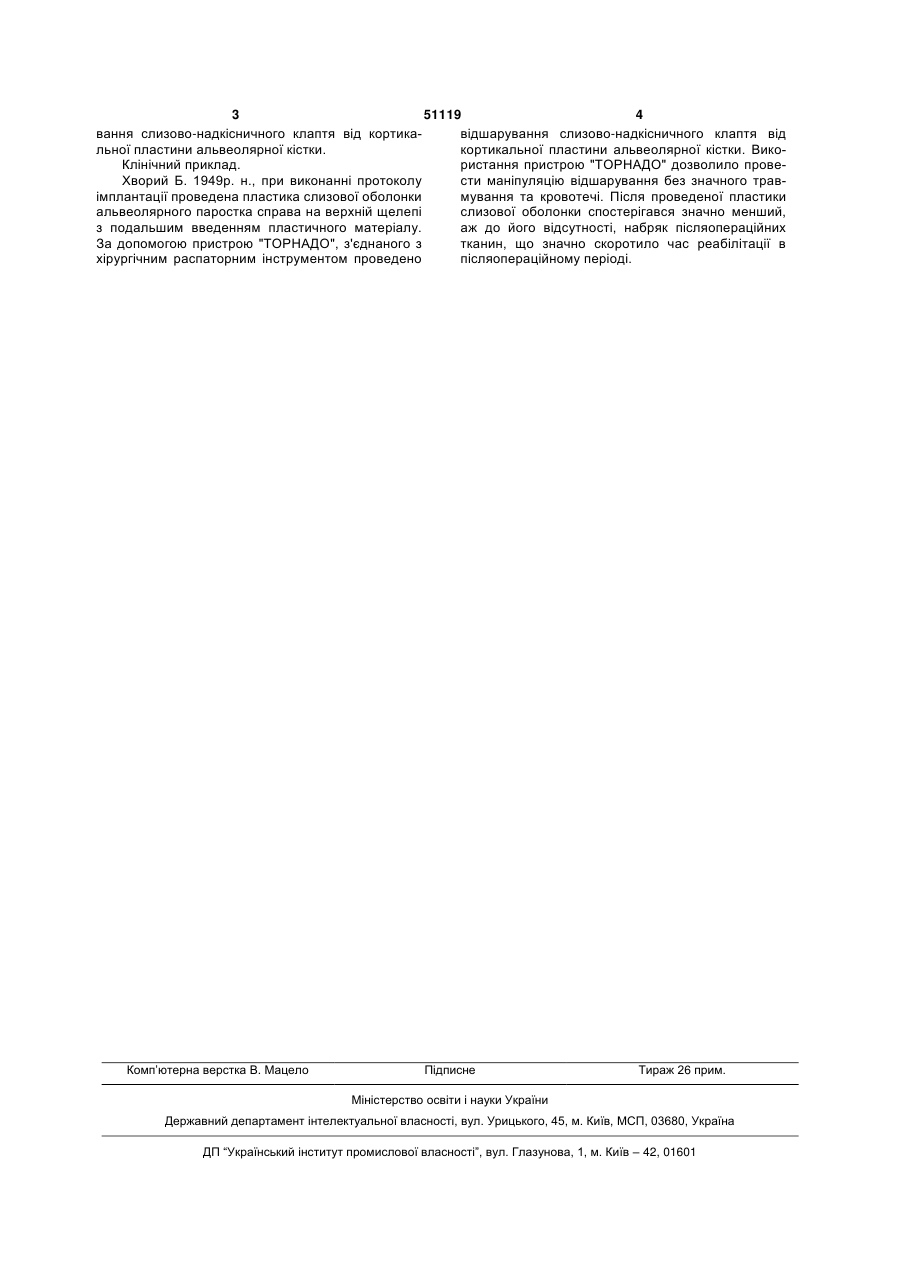 3 51119 4

вання слизово-надкісничного клаптя від кортикальної пластини альвеолярної кістки.

Клінічний приклад.

Хворий Б. 1949р. н., при виконанні протоколу імплантації проведена пластика слизової оболонки альвеолярного паростка справа на верхній щелепі з подальшим введенням пластичного матеріалу. За допомогою пристрою "ТОРНАДО", з'єднаного з хірургічним распаторним інструментом проведено відшарування слизово-надкісничного клаптя від кортикальної пластини альвеолярної кістки. Використання пристрою "ТОРНАДО" дозволило провести маніпуляцію відшарування без значного травмування та кровотечі. Після проведеної пластики слизової оболонки спостерігався значно менший, аж до його відсутності, набряк післяопераційних тканин, що значно скоротило час реабілітації в післяопераційному періоді.

Комп'ютерна верстка В. Мацело Підписне Тираж 26 прим.

Міністерство освіти і науки України

Державний департамент інтелектуальної власності, вул. Урицького, 45, м. Київ, МСП, 03680, Україна

ДП "Український інститут промислової власності", вул. Глазунова, 1, м. Київ – 42, 01601